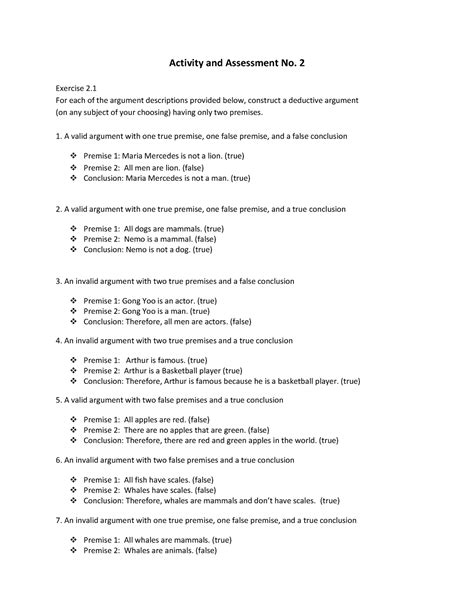 Activity and Assessment No. 2

Exercise 2.1
For each of the argument descriptions provided below, construct a deductive argument (on any subject of your choosing) having only two premises.

1. A valid argument with one true premise, one false premise, and a false conclusion

❖ Premise 1: Maria Mercedes is not a lion. (true)
❖ Premise 2: All men are lion. (false)
❖ Conclusion: Maria Mercedes is not a man. (true)

2. A valid argument with one true premise, one false premise, and a true conclusion

❖ Premise 1: All dogs are mammals. (true)
❖ Premise 2: Nemo is a mammal. (false)
❖ Conclusion: Nemo is not a dog. (true)

3. An invalid argument with two true premises and a false conclusion

❖ Premise 1: Gong Yoo is an actor. (true)
❖ Premise 2: Gong Yoo is a man. (true)
❖ Conclusion: Therefore, all men are actors. (false)

4. An invalid argument with two true premises and a true conclusion

❖ Premise 1: Arthur is famous. (true)
❖ Premise 2: Arthur is a Basketball player (true)
❖ Conclusion: Therefore, Arthur is famous because he is a basketball player. (true)

5. A valid argument with two false premises and a true conclusion

❖ Premise 1: All apples are red. (false)
❖ Premise 2: There are no apples that are green. (false)
❖ Conclusion: Therefore, there are red and green apples in the world. (true)

6. An invalid argument with two false premises and a true conclusion

❖ Premise 1: All fish have scales. (false)
❖ Premise 2: Whales have scales. (false)
❖ Conclusion: Therefore, whales are mammals and don't have scales. (true)

7. An invalid argument with one true premise, one false premise, and a true conclusion

❖ Premise 1: All whales are mammals. (true)
❖ Premise 2: Whales are animals. (false)